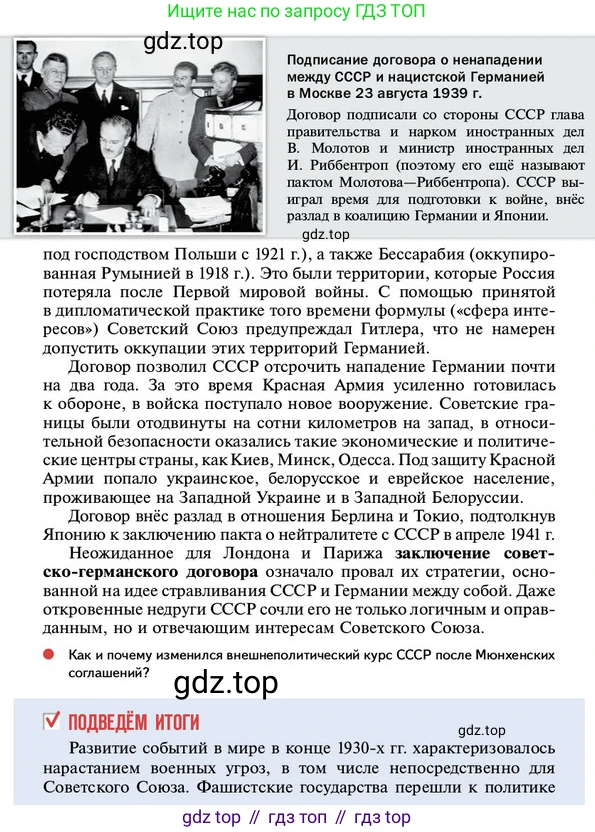 Ищите нас по запросу ГДЗ ТОП

gdz.top

Подписание договора о ненападении между СССР и нацистской Германией в Москве 23 августа 1939 г.

Договор подписали со стороны СССР глава правительства и нарком иностранных дел В. Молотов и министр иностранных дел И. Риббентроп (поэтому его ещё называют пактом Молотова—Риббентропа). СССР выиграл время для подготовки к войне, внёс разлад в коалицию Германии и Японии.

gdz.top

под господством Польши с 1921 г.), а также Бессарабия (оккупированная Румынией в 1918 г.). Это были территории, которые Россия потеряла после Первой мировой войны. С помощью принятой в дипломатической практике того времени формулы («сфера интересов») Советский Союз предупреждал Гитлера, что не намерен допустить оккупации этих территорий Германией.

Договор позволил СССР отсрочить нападение Германии почти на два года. За это время Красная Армия усиленно готовилась к обороне, в войска поступало новое вооружение. Советские границы были отодвинуты на сотни километров на запад, в относительной безопасности оказались такие экономические и политические центры страны, как Киев, Минск, Одесса. Под защиту Красной Армии попало украинское, белорусское и еврейское население, проживающее на Западной Украине и в Западной Белоруссии.

Договор внёс разлад в отношения Берлина и Токио, подтолкнув Японию к заключению пакта о нейтралитете с СССР в апреле 1941 г.

Неожиданное для Лондона и Парижа заключение советско-германского договора означало провал их стратегии, основанной на идее стравливания СССР и Германии между собой. Даже откровенные недруги СССР сочли его не только логичным и оправданным, но и отвечающим интересам Советского Союза.

Как и почему изменился внешнеполитический курс СССР после Мюнхенских соглашений?

gdz.top

ПОДВЕДЁМ ИТОГИ

gdz.top

Развитие событий в мире в конце 1930-х гг. характеризовалось нарастанием военных угроз, в том числе непосредственно для Советского Союза. Фашистские государства перешли к политике

gdz top // гдз топ // гдз top